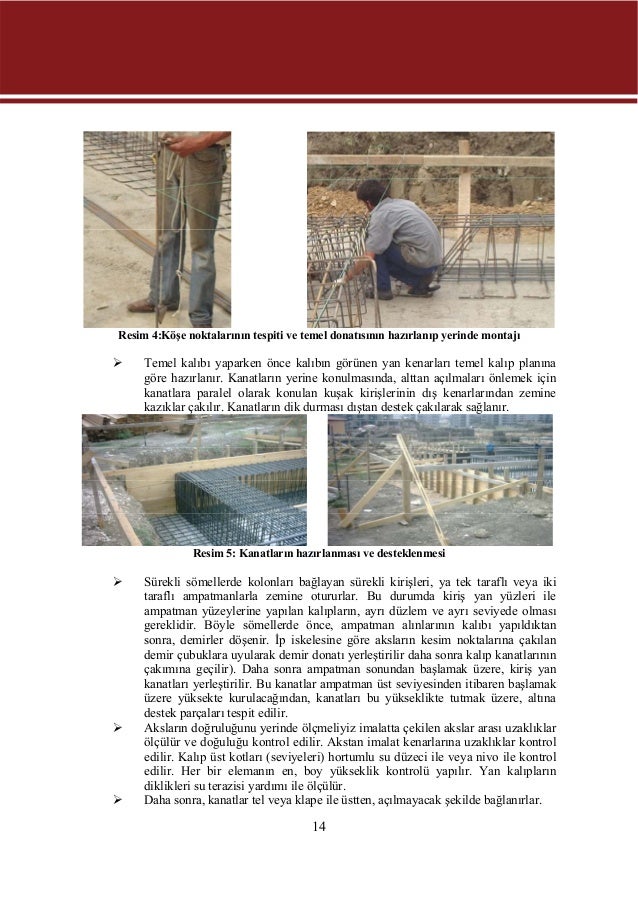 Resim 4:Köşe noktalarının tespiti ve temel donatısının hazırlanıp yerinde montajı

➢ Temel kalıbı yaparken önce kalıbın görünen yan kenarları temel kalıp planına göre hazırlanır. Kanatların yerine konulmasında, alttan açılmaları önlemek için kanatlara paralel olarak konulan kuşak kirişlerinin dış kenarlarından zemine kazıklar çakılır. Kanatların dik durması dıştan destek çakılarak sağlanır.

Resim 5: Kanatların hazırlanması ve desteklenmesi

➢ Sürekli sömellerde kolonları bağlayan sürekli kirişleri, ya tek taraflı veya iki taraflı ampatmanlarla zemine otururlar. Bu durumda kiriş yan yüzleri ile ampatman yüzeylerine yapılan kalıpların, ayrı düzlem ve ayrı seviyede olması gereklidir. Böyle sömellerde önce, ampatman alınlarının kalıbı yapıldıktan sonra, demirler döşenir. İp iskelesine göre aksların kesim noktalarına çakılan demir çubuklara uyularak demir donatı yerleştirilir daha sonra kalıp kanatlarının çakımına geçilir). Daha sonra ampatman sonundan başlamak üzere, kiriş yan kanatları yerleştirilir. Bu kanatlar ampatman üst seviyesinden itibaren başlamak üzere yüksekte kurulacağından, kanatları bu yükseklikte tutmak üzere, altına destek parçaları tespit edilir.
➢ Aksların doğruluğunu yerinde ölçmeliyiz imalatta çekilen akslar arası uzaklıklar ölçülür ve doğuluğu kontrol edilir. Akstan imalat kenarlarına uzaklıklar kontrol edilir. Kalıp üst kotları (seviyeleri) hortumlu su düzeci ile veya nivo ile kontrol edilir. Her bir elemanın en, boy yükseklik kontrolü yapılır. Yan kalıpların diklikleri su terazisi yardımı ile ölçülür.
➢ Daha sonra, kanatlar tel veya klape ile üstten, açılmayacak şekilde bağlanırlar.

14